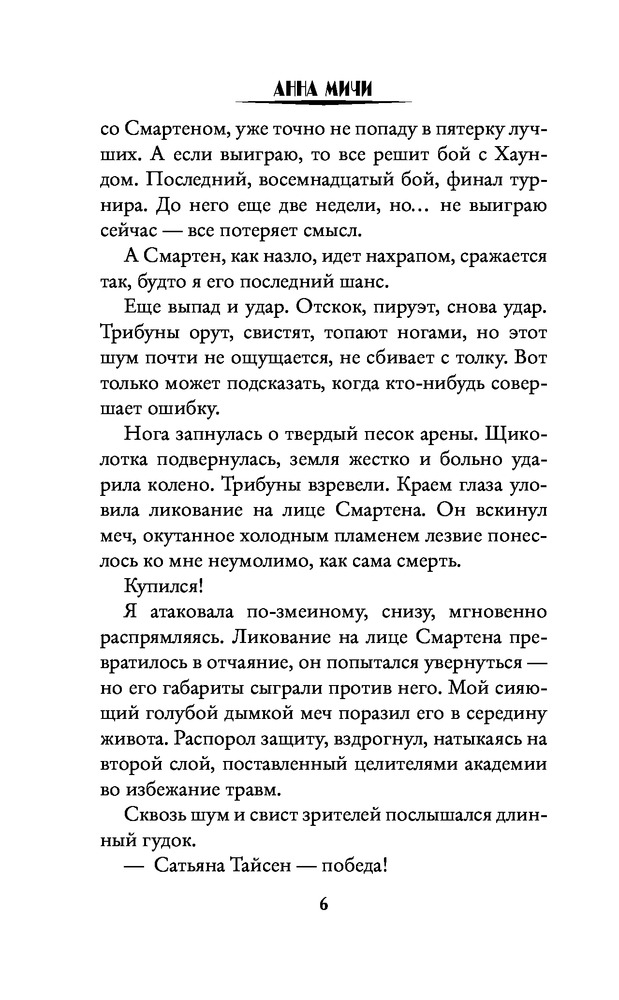 АННА МИЧИ

со Смартеном, уже точно не попаду в пятерку лучших. А если выиграю, то все решит бой с Хаундом. Последний, восемнадцатый бой, финал турнира. До него еще две недели, но… не выиграю сейчас — все потеряет смысл.

А Смартен, как назло, идет нахрапом, сражается так, будто я его последний шанс.

Еще выпад и удар. Отскок, пируэт, снова удар. Трибуны орут, свистят, топают ногами, но этот шум почти не ощущается, не сбивает с толку. Вот только может подсказать, когда кто-нибудь совершает ошибку.

Нога запнулась о твердый песок арены. Щиколотка подвернулась, земля жестко и больно ударила колено. Трибуны взревели. Краем глаза уловила ликование на лице Смартена. Он вскинул меч, окутанное холодным пламенем лезвие понеслось ко мне неумолимо, как сама смерть.

Купился!

Я атаковала по-змеиному, снизу, мгновенно распрямляясь. Ликование на лице Смартена превратилось в отчаяние, он попытался увернуться — но его габариты сыграли против него. Мой сияющий голубой дымкой меч поразил его в середину живота. Распорол защиту, вздрогнул, натыкаясь на второй слой, поставленный целителями академии во избежание травм.

Сквозь шум и свист зрителей послышался длинный гудок.

— Сатьяна Тайсен — победа!

6